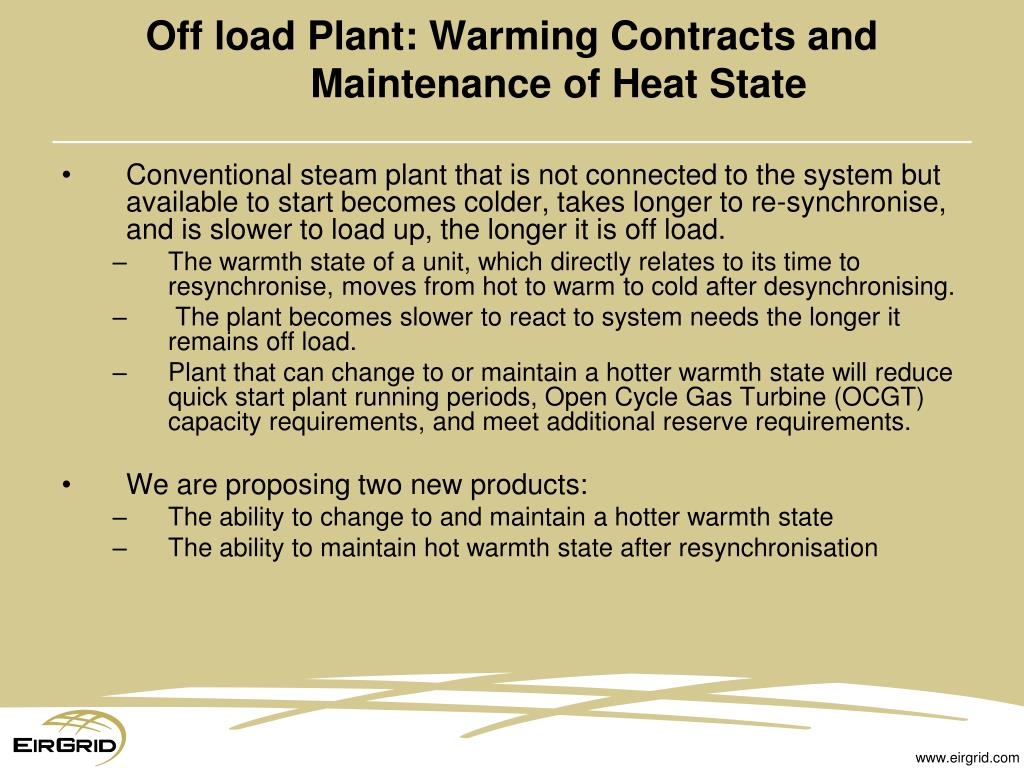 Off load Plant: Warming Contracts and Maintenance of Heat State

• Conventional steam plant that is not connected to the system but available to start becomes colder, takes longer to re-synchronise, and is slower to load up, the longer it is off load.
– The warmth state of a unit, which directly relates to its time to resynchronise, moves from hot to warm to cold after desynchronising.
– The plant becomes slower to react to system needs the longer it remains off load.
– Plant that can change to or maintain a hotter warmth state will reduce quick start plant running periods, Open Cycle Gas Turbine (OCGT) capacity requirements, and meet additional reserve requirements.

• We are proposing two new products:
– The ability to change to and maintain a hotter warmth state
– The ability to maintain hot warmth state after resynchronisation

EIRGRID

www.eirgrid.com